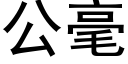 公毫